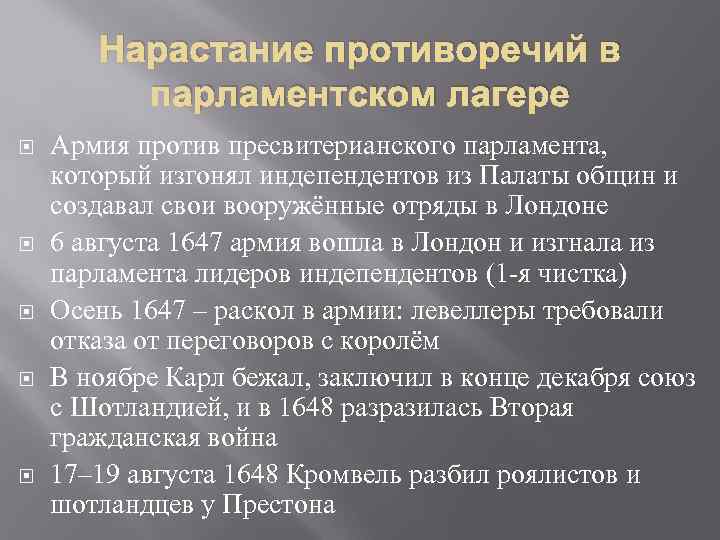 Нарастание противоречий в парламентском лагере

Армия против пресвитерианского парламента, который изгонял индепендентов из Палаты общин и создавал свои вооружённые отряды в Лондоне

6 августа 1647 армия вошла в Лондон и изгнала из парламента лидеров индепендентов (1-я чистка)

Осень 1647 – раскол в армии: левеллеры требовали отказа от переговоров с королём

В ноябре Карл бежал, заключил в конце декабря союз с Шотландией, и в 1648 разразилась Вторая гражданская война

17–19 августа 1648 Кромвель разбил роялистов и шотландцев у Престона